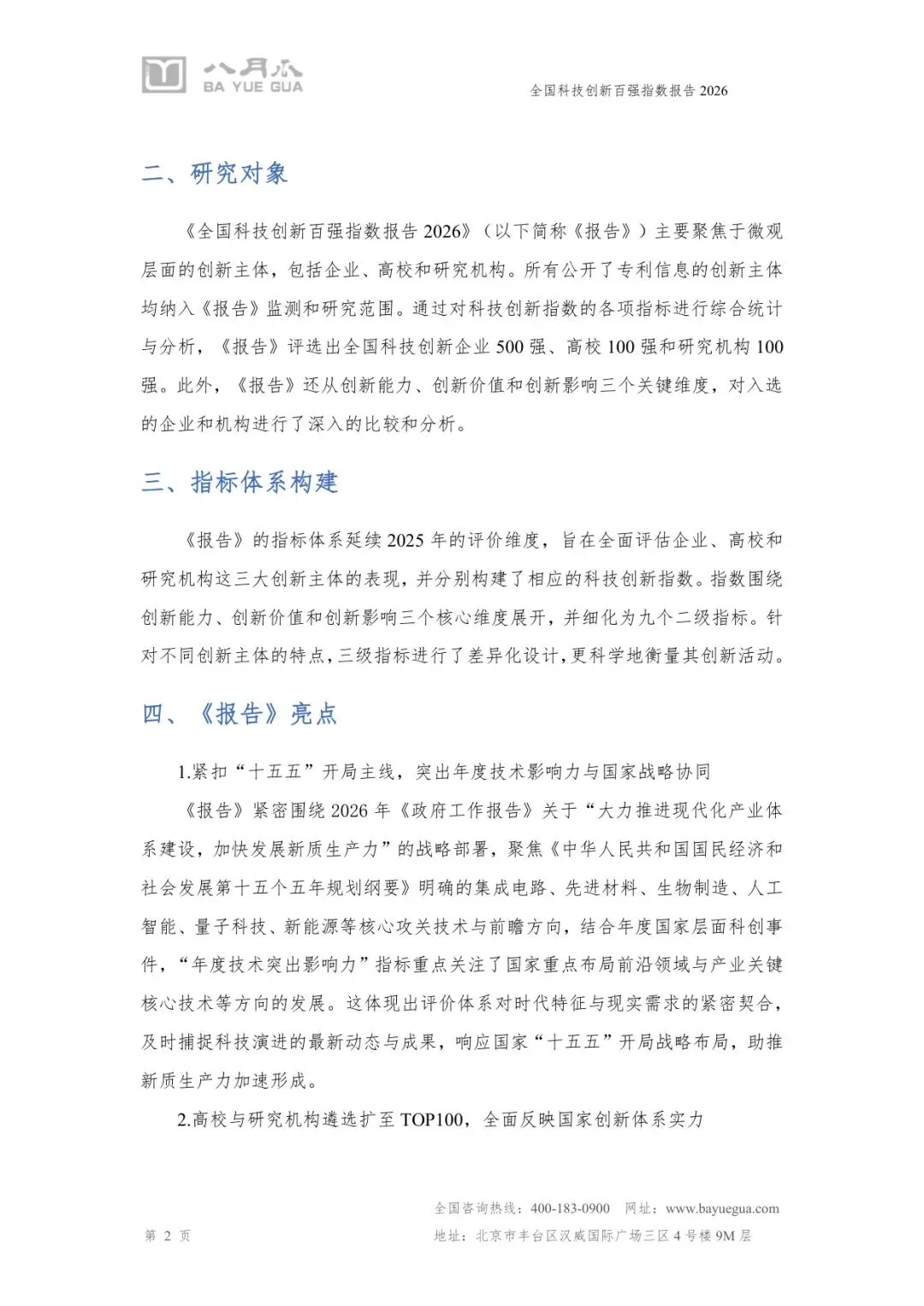 八月瓜
BA YUE GUA

全国科技创新百强指数报告 2026

二、研究对象

《全国科技创新百强指数报告 2026》（以下简称《报告》）主要聚焦于微观层面的创新主体，包括企业、高校和研究机构。所有公开了专利信息的创新主体均纳入《报告》监测和研究范围。通过对科技创新指数的各项指标进行综合统计与分析，《报告》评选出全国科技创新企业 500 强、高校 100 强和研究机构 100 强。此外，《报告》还从创新能力、创新价值和创新影响三个关键维度，对入选的企业和机构进行了深入的比较和分析。

三、指标体系构建

《报告》的指标体系延续 2025 年的评价维度，旨在全面评估企业、高校和研究机构这三大创新主体的表现，并分别构建了相应的科技创新指数。指数围绕创新能力、创新价值和创新影响三个核心维度展开，并细化为九个二级指标。针对不同创新主体的特点，三级指标进行了差异化设计，更科学地衡量其创新活动。

四、《报告》亮点

1.紧扣“十五五”开局主线，突出年度技术影响力与国家战略协同

《报告》紧密围绕 2026 年《政府工作报告》关于“大力推进现代化产业体系建设，加快发展新质生产力”的战略部署，聚焦《中华人民共和国国民经济和社会发展第十五个五年规划纲要》明确的集成电路、先进材料、生物制造、人工智能、量子科技、新能源等核心攻关技术与前瞻方向，结合年度国家层面科创事件，“年度技术突出影响力”指标重点关注了国家重点布局前沿领域与产业关键核心技术等方向的发展。这体现出评价体系对时代特征与现实需求的紧密契合，及时捕捉科技演进的最新动态与成果，响应国家“十五五”开局战略布局，助推新质生产力加速形成。

2.高校与研究机构遴选扩至 TOP100，全面反映国家创新体系实力

全国咨询热线：400-183-0900　网址：www.bayuegua.com

第 2 页

地址：北京市丰台区汉威国际广场三区 4 号楼 9M 层